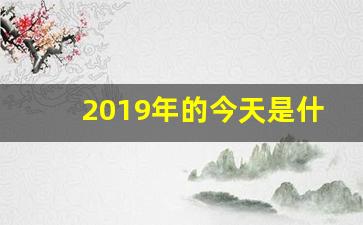 2019年的今天是什